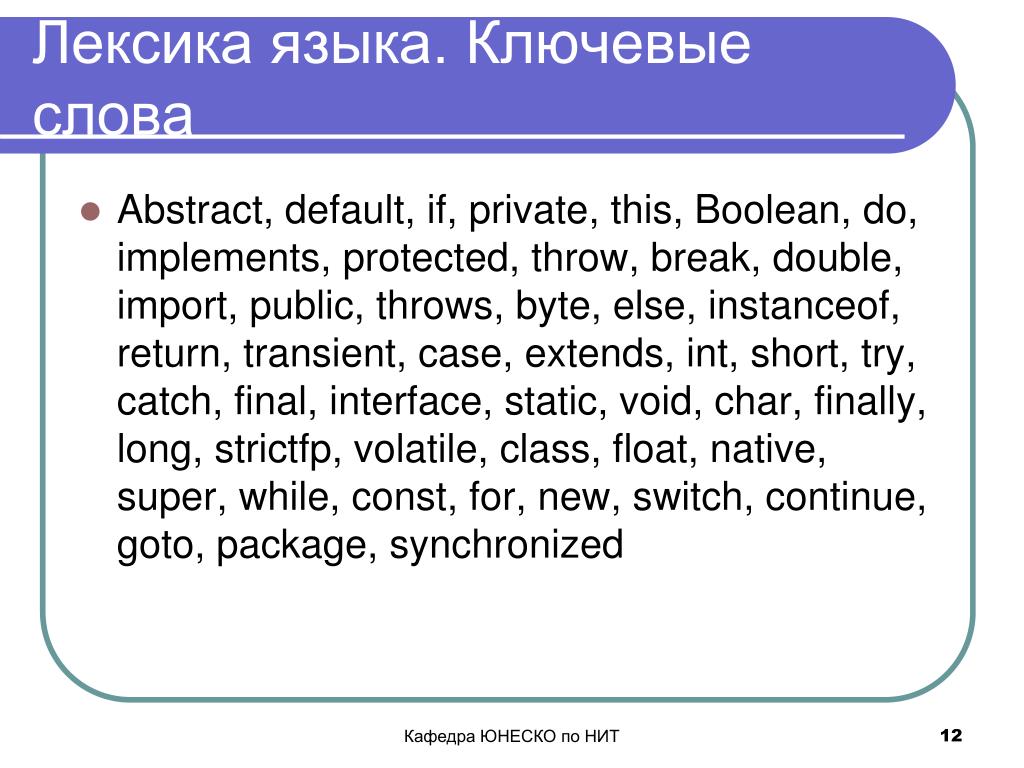 Лексика языка. Ключевые слова

Abstract, default, if, private, this, Boolean, do, implements, protected, throw, break, double, import, public, throws, byte, else, instanceof, return, transient, case, extends, int, short, try, catch, final, interface, static, void, char, finally, long, strictfp, volatile, class, float, native, super, while, const, for, new, switch, continue, goto, package, synchronized

Кафедра ЮНЕСКО по НИТ

12